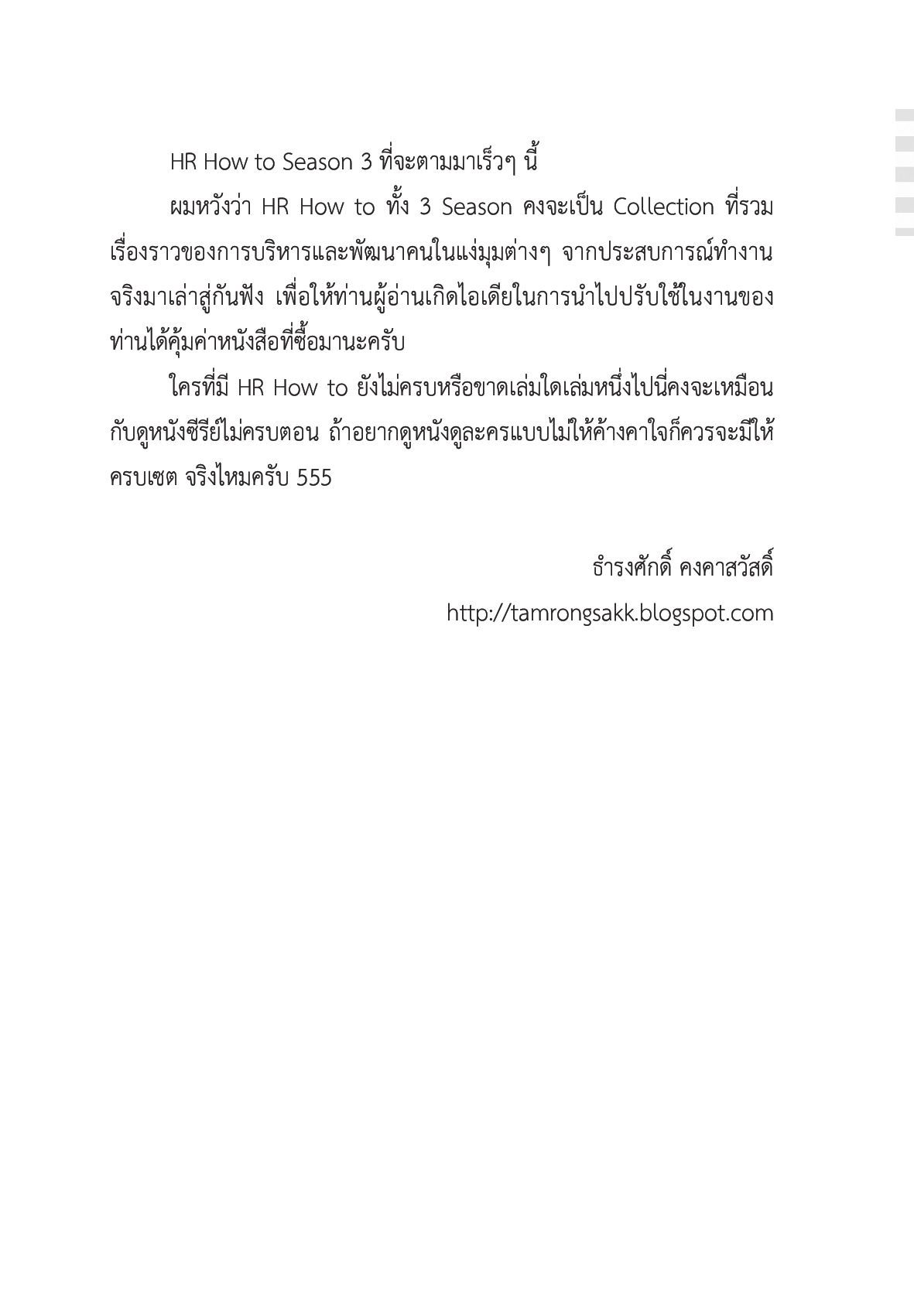 HR How to Season 3 ที่จะตามมาเร็วๆ นี้

ผมหวังว่า HR How to ทั้ง 3 Season คงจะเป็น Collection ที่รวมเรื่องราวของการบริหารและพัฒนาคนในแง่มุมต่างๆ จากประสบการณ์ทำงานจริงมาเล่าสู่กันฟัง เพื่อให้ท่านผู้อ่านเกิดไอเดียในการนำไปปรับใช้ในงานของท่านได้คุ้มค่าหนังสือที่ซื้อมานะครับ

ใครที่มี HR How to ยังไม่ครบหรือขาดเล่มใดเล่มหนึ่งไปนี่คงจะเหมือนกับดูหนังซีรีย์ไม่ครบตอน ถ้าอยากดูหนังดูละครแบบไม่ให้ค้างคาใจก็ควรจะมีให้ครบเซต จริงไหมครับ 555

ธำรงศักดิ์ คงคาสวัสดิ์

http://tamrongsakk.blogspot.com